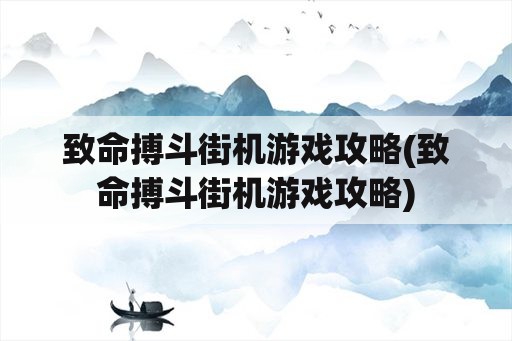 致命搏斗街机游戏攻略(致命搏斗街机游戏攻略)